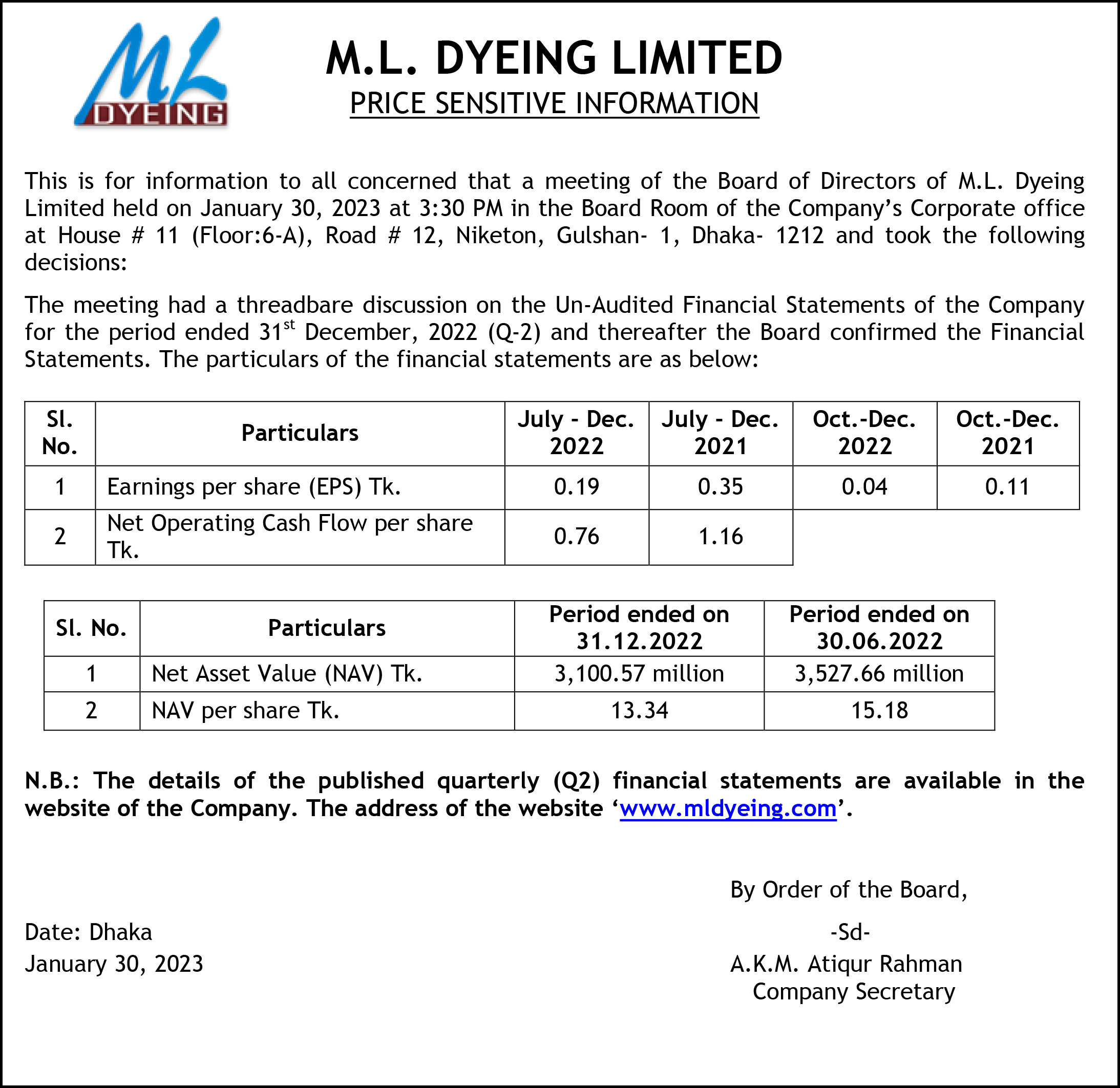 ML DYEING

M.L. DYEING LIMITED
PRICE SENSITIVE INFORMATION

This is for information to all concerned that a meeting of the Board of Directors of M.L. Dyeing Limited held on January 30, 2023 at 3:30 PM in the Board Room of the Company's Corporate office at House # 11 (Floor:6-A), Road # 12, Niketon, Gulshan- 1, Dhaka- 1212 and took the following decisions:

The meeting had a threadbare discussion on the Un-Audited Financial Statements of the Company for the period ended 31$^{st}$ December, 2022 (Q-2) and thereafter the Board confirmed the Financial Statements. The particulars of the financial statements are as below:

| Sl. No. | Particulars | July - Dec. 2022 | July - Dec. 2021 | Oct.-Dec. 2022 | Oct.-Dec. 2021 |
|---|---|---|---|---|---|
| 1 | Earnings per share (EPS) Tk. | 0.19 | 0.35 | 0.04 | 0.11 |
| 2 | Net Operating Cash Flow per share Tk. | 0.76 | 1.16 | | |

| Sl. No. | Particulars | Period ended on 31.12.2022 | Period ended on 30.06.2022 |
|---|---|---|---|
| 1 | Net Asset Value (NAV) Tk. | 3,100.57 million | 3,527.66 million |
| 2 | NAV per share Tk. | 13.34 | 15.18 |

N.B.: The details of the published quarterly (Q2) financial statements are available in the website of the Company. The address of the website 'www.mldyeing.com'.

By Order of the Board,

Date: Dhaka
January 30, 2023

-Sd-
A.K.M. Atiqur Rahman
Company Secretary